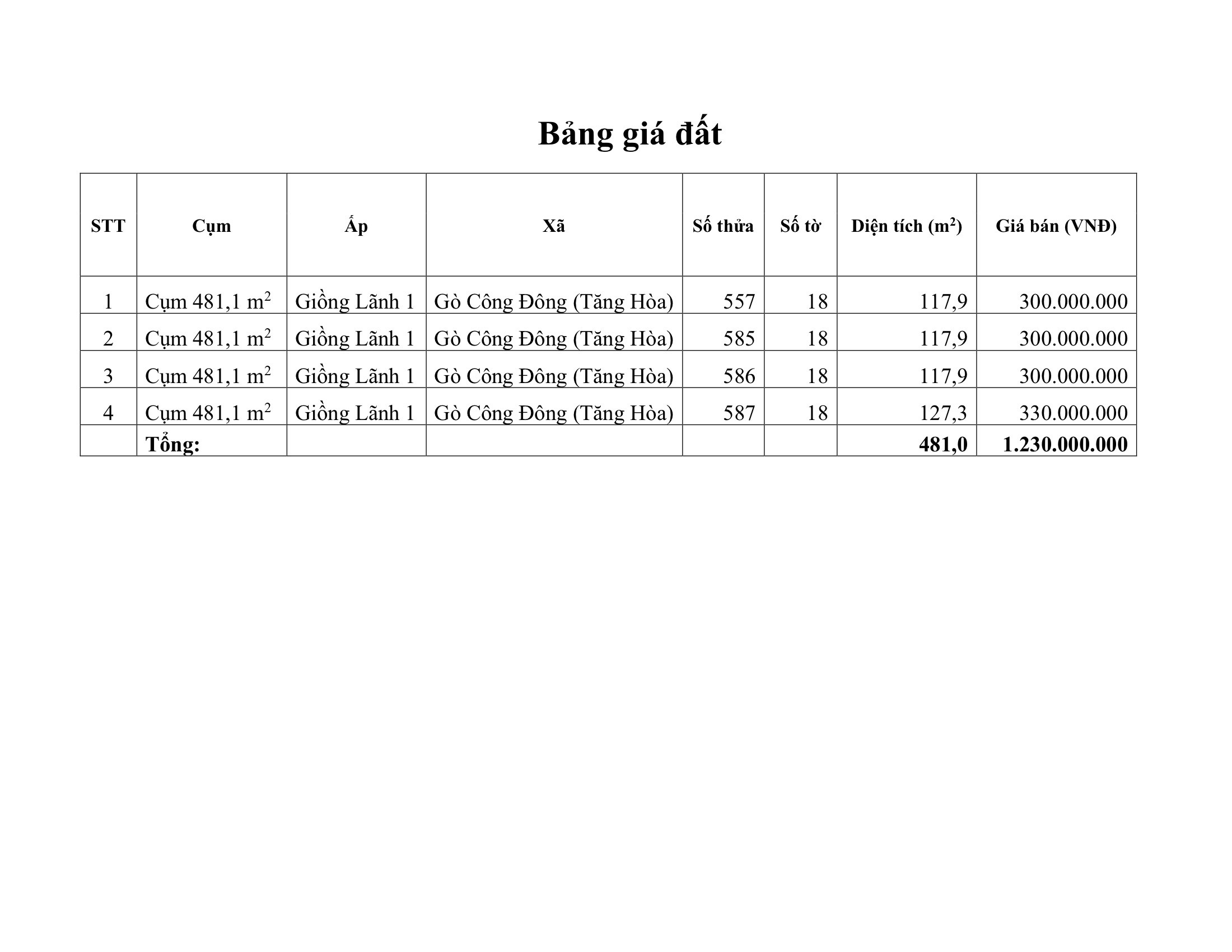 Bảng giá đất

| STT | Cụm | Ấp | Xã | Số thửa | Số tờ | Diện tích ($m^2$) | Giá bán (VNĐ) |
|---|---|---|---|---|---|---|---|
| 1 | Cụm 481,1 $m^2$ | Giồng Lãnh 1 | Gò Công Đông (Tăng Hòa) | 557 | 18 | 117,9 | 300.000.000 |
| 2 | Cụm 481,1 $m^2$ | Giồng Lãnh 1 | Gò Công Đông (Tăng Hòa) | 585 | 18 | 117,9 | 300.000.000 |
| 3 | Cụm 481,1 $m^2$ | Giồng Lãnh 1 | Gò Công Đông (Tăng Hòa) | 586 | 18 | 117,9 | 300.000.000 |
| 4 | Cụm 481,1 $m^2$ | Giồng Lãnh 1 | Gò Công Đông (Tăng Hòa) | 587 | 18 | 127,3 | 330.000.000 |
| | Tổng: | | | | | 481,0 | 1.230.000.000 |